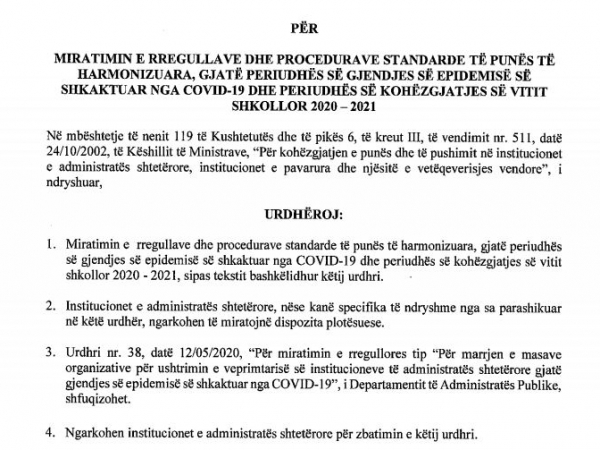 PËR

MIRATIMIN E RREGULLAVE DHE PROCEDURAVE STANDARDE TË PUNËS TË HARMONIZUARA, GJATË PERIUDHËS SË GJENDJES SË EPIDEMISË SË SHKAKTUAR NGA COVID-19 DHE PERIUDHËS SË KOHËZGJATJES SË VITIT SHKOLLOR 2020 – 2021

Në mbështetje të nenit 119 të Kushtetutës dhe të pikës 6, të kreut III, të vendimit nr. 511, datë 24/10/2002, të Këshillit të Ministrave, "Për kohëzgjatjen e punës dhe të pushimit në institucionet e administratës shtetërore, institucionet e pavarura dhe njësitë e vetëqeverisjes vendore", i ndryshuar,

URDHËROJ:

1. Miratimin e rregullave dhe procedurave standarde të punës të harmonizuara, gjatë periudhës së gjendjes së epidemisë së shkaktuar nga COVID-19 dhe periudhës së kohëzgjatjes së vitit shkollor 2020 - 2021, sipas tekstit bashkëlidhur këtij urdhri.

2. Institucionet e administratës shtetërore, nëse kanë specifika të ndryshme nga sa parashikuar në këtë urdhër, ngarkohen të miratojnë dispozita plotësuese.

3. Urdhri nr. 38, datë 12/05/2020, "Për miratimin e rregullores tip "Për marrjen e masave organizative për ushtrimin e veprimtarisë së institucioneve të administratës shtetërore gjatë gjendjes së epidemisë së shkaktuar nga COVID-19", i Departamentit të Administratës Publike, shfuqizohet.

4. Ngarkohen institucionet e administratës shtetërore për zbatimin e këtij urdhri.